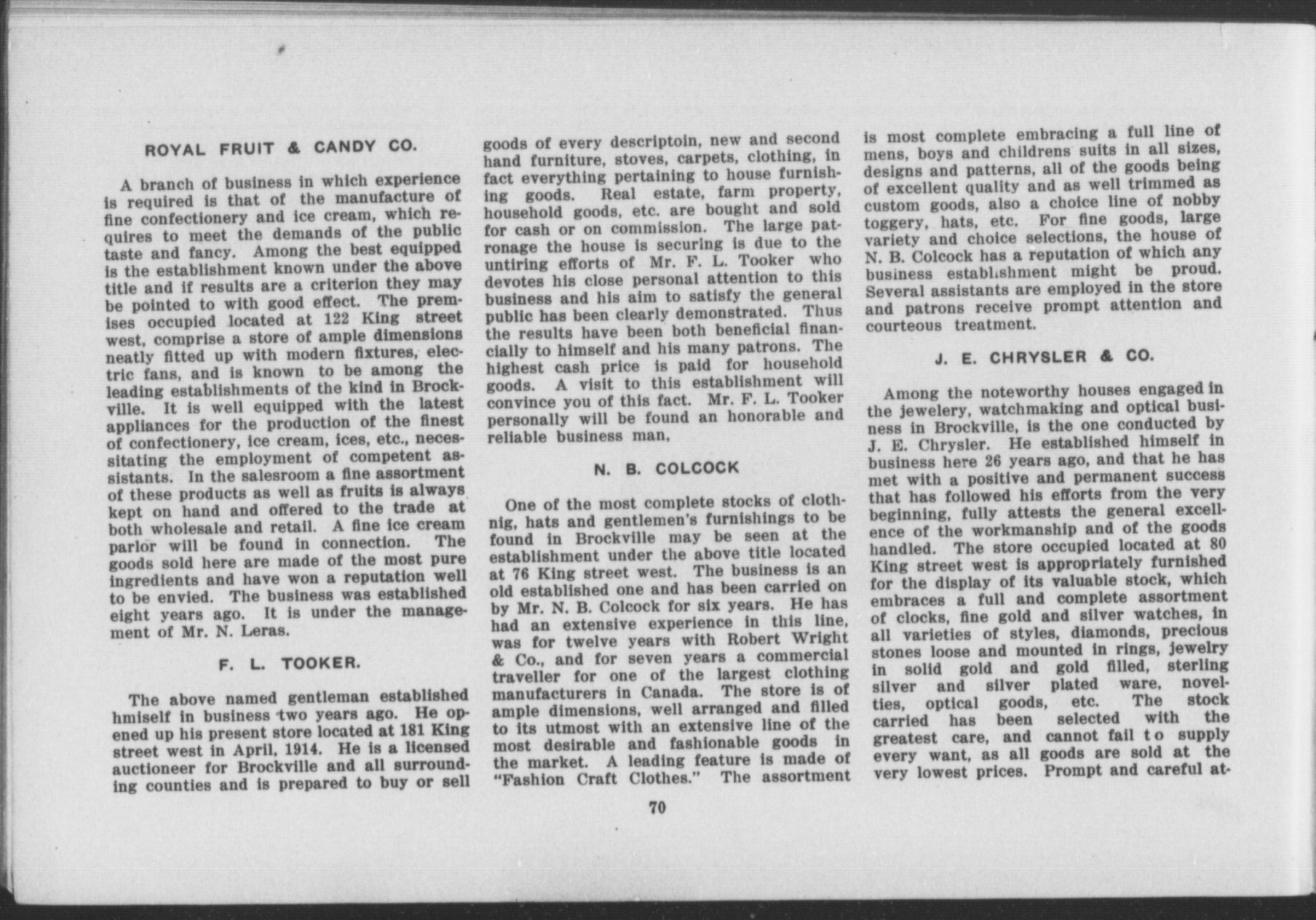 ROYAL FRUIT & CANDY CO.

A branch of business in which experience is required is that of the manufacture of fine confectionery and ice cream, which requires to meet the demands of the public taste and fancy. Among the best equipped is the establishment known under the above title and if results are a criterion they may be pointed to with good effect. The premises occupied located at 122 King street west, comprise a store of ample dimensions neatly fitted up with modern fixtures, electric fans, and is known to be among the leading establishments of the kind in Brockville. It is well equipped with the latest appliances for the production of the finest of confectionery, ice cream, ices, etc., necessitating the employment of competent assistants. In the salesroom a fine assortment of these products as well as fruits is always kept on hand and offered to the trade at both wholesale and retail. A fine ice cream parlor will be found in connection. The goods sold here are made of the most pure ingredients and have won a reputation well to be envied. The business was established eight years ago. It is under the management of Mr. N. Leras.

F. L. TOOKER.

The above named gentleman established hmiself in business two years ago. He opened up his present store located at 181 King street west in April, 1914. He is a licensed auctioneer for Brockville and all surrounding counties and is prepared to buy or sell goods of every descriptoin, new and second hand furniture, stoves, carpets, clothing, in fact everything pertaining to house furnishing goods. Real estate, farm property, household goods, etc. are bought and sold for cash or on commission. The large patronage the house is securing is due to the untiring efforts of Mr. F. L. Tooker who devotes his close personal attention to this business and his aim to satisfy the general public has been clearly demonstrated. Thus the results have been both beneficial financially to himself and his many patrons. The highest cash price is paid for household goods. A visit to this establishment will convince you of this fact. Mr. F. L. Tooker personally will be found an honorable and reliable business man,

N. B. COLCOCK

One of the most complete stocks of clothnig, hats and gentlemen's furnishings to be found in Brockville may be seen at the establishment under the above title located at 76 King street west. The business is an old established one and has been carried on by Mr. N. B. Colcock for six years. He has had an extensive experience in this line, was for twelve years with Robert Wright & Co., and for seven years a commercial traveller for one of the largest clothing manufacturers in Canada. The store is of ample dimensions, well arranged and filled to its utmost with an extensive line of the most desirable and fashionable goods in the market. A leading feature is made of "Fashion Craft Clothes." The assortment is most complete embracing a full line of mens, boys and childrens suits in all sizes, designs and patterns, all of the goods being of excellent quality and as well trimmed as custom goods, also a choice line of nobby toggery, hats, etc. For fine goods, large variety and choice selections, the house of N. B. Colcock has a reputation of which any business establishment might be proud. Several assistants are employed in the store and patrons receive prompt attention and courteous treatment.

J. E. CHRYSLER & CO.

Among the noteworthy houses engaged in the jewelery, watchmaking and optical business in Brockville, is the one conducted by J. E. Chrysler. He established himself in business here 26 years ago, and that he has met with a positive and permanent success that has followed his efforts from the very beginning, fully attests the general excellence of the workmanship and of the goods handled. The store occupied located at 80 King street west is appropriately furnished for the display of its valuable stock, which embraces a full and complete assortment of clocks, fine gold and silver watches, in all varieties of styles, diamonds, precious stones loose and mounted in rings, jewelry in solid gold and gold filled, sterling silver and silver plated ware, novelties, optical goods, etc. The stock carried has been selected with the greatest care, and cannot fail to supply every want, as all goods are sold at the very lowest prices. Prompt and careful at-

70